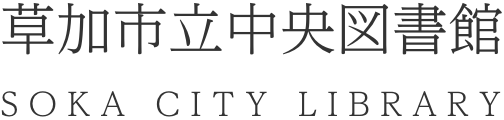 草加市立中央図書館

SOKA CITY LIBRARY